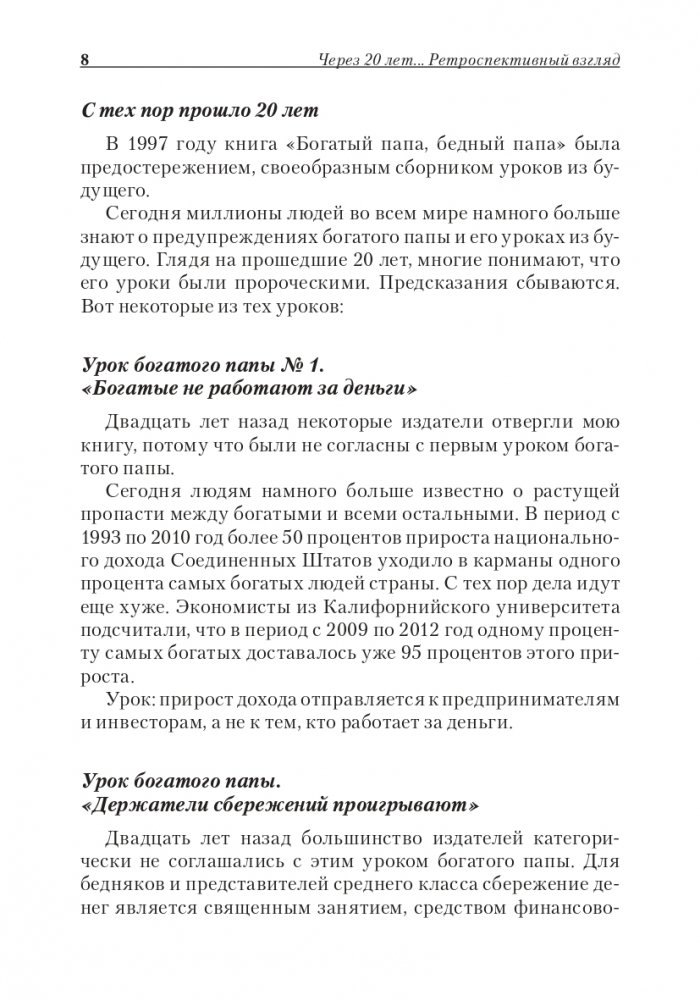 8 Через 20 лет... Ретроспективный взгляд

С тех пор прошло 20 лет

В 1997 году книга «Богатый папа, бедный папа» была предостережением, своеобразным сборником уроков из будущего.

Сегодня миллионы людей во всем мире намного больше знают о предупреждениях богатого папы и его уроках из будущего. Глядя на прошедшие 20 лет, многие понимают, что его уроки были пророческими. Предсказания сбываются. Вот некоторые из тех уроков:

Урок богатого папы № 1.
«Богатые не работают за деньги»

Двадцать лет назад некоторые издатели отвергли мою книгу, потому что были не согласны с первым уроком богатого папы.

Сегодня людям намного больше известно о растущей пропасти между богатыми и всеми остальными. В период с 1993 по 2010 год более 50 процентов прироста национального дохода Соединенных Штатов уходило в карманы одного процента самых богатых людей страны. С тех пор дела идут еще хуже. Экономисты из Калифорнийского университета подсчитали, что в период с 2009 по 2012 год одному проценту самых богатых доставалось уже 95 процентов этого прироста.

Урок: прирост дохода отправляется к предпринимателям и инвесторам, а не к тем, кто работает за деньги.

Урок богатого папы.
«Держатели сбережений проигрывают»

Двадцать лет назад большинство издателей категорически не соглашались с этим уроком богатого папы. Для бедняков и представителей среднего класса сбережение денег является священным занятием, средством финансово-